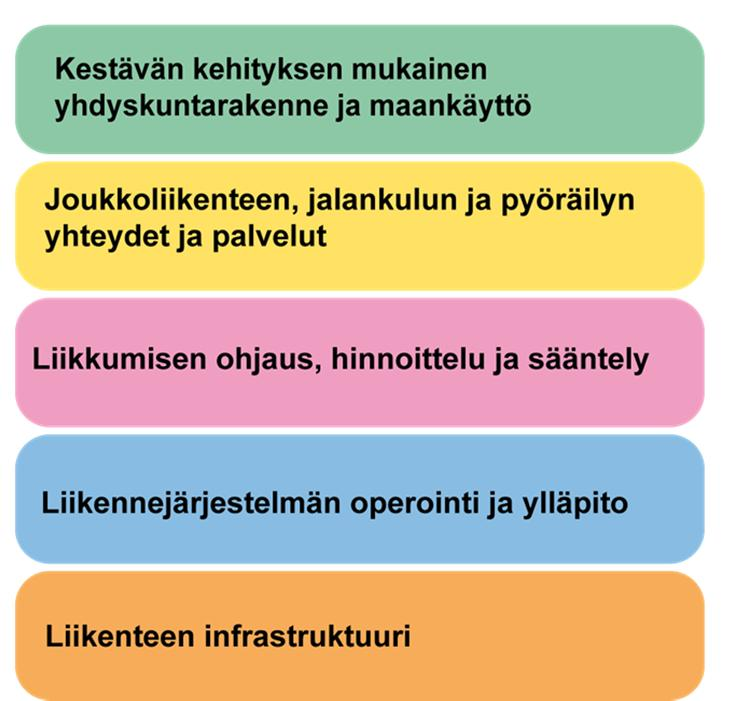 Kestävän kehityksen mukainen yhdyskuntarakenne ja maankäyttö

Joukkoliikenteen, jalankulun ja pyöräilyn yhteydet ja palvelut

Liikkumisen ohjaus, hinnoittelu ja sääntely

Liikennejärjestelmän operointi ja ylläpito

Liikenteen infrastruktuuri